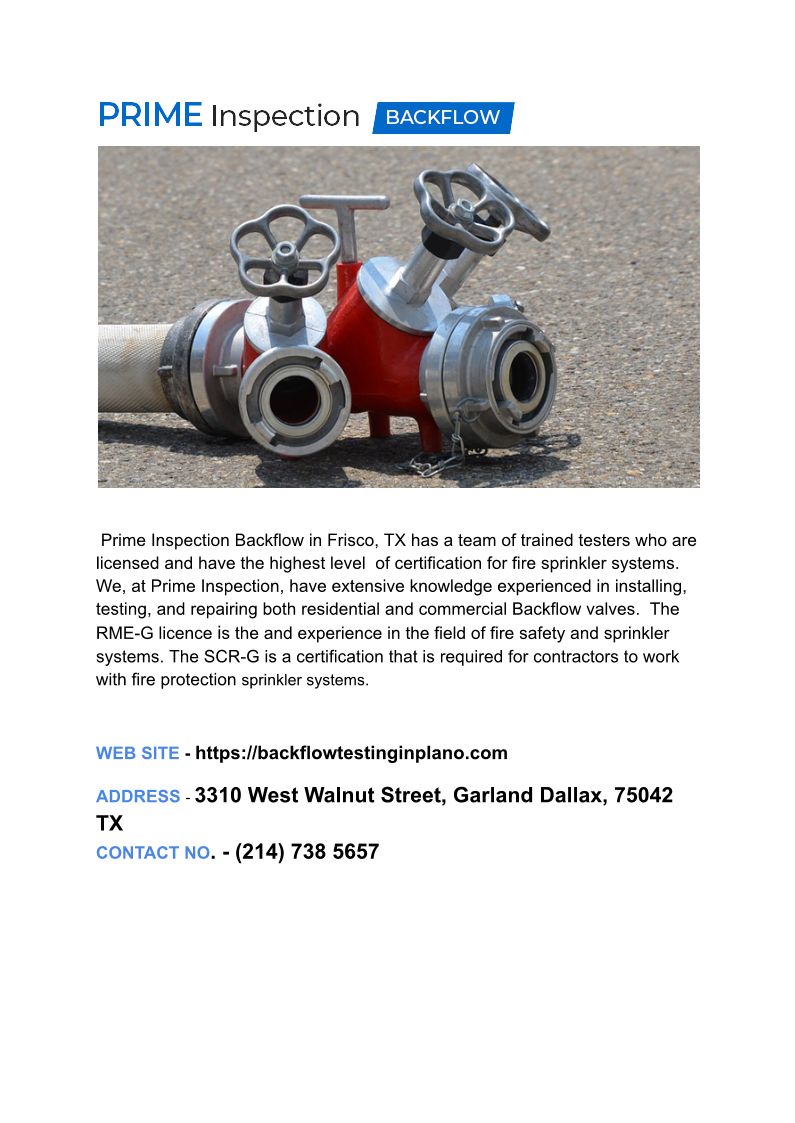 PRIME Inspection BACKFLOW

Prime Inspection Backflow in Frisco, TX has a team of trained testers who are licensed and have the highest level of certification for fire sprinkler systems. We, at Prime Inspection, have extensive knowledge experienced in installing, testing, and repairing both residential and commercial Backflow valves. The RME-G licence is the and experience in the field of fire safety and sprinkler systems. The SCR-G is a certification that is required for contractors to work with fire protection sprinkler systems.

WEB SITE - https://backflowtestinginplano.com

ADDRESS - 3310 West Walnut Street, Garland Dallax, 75042 TX

CONTACT NO. - (214) 738 5657